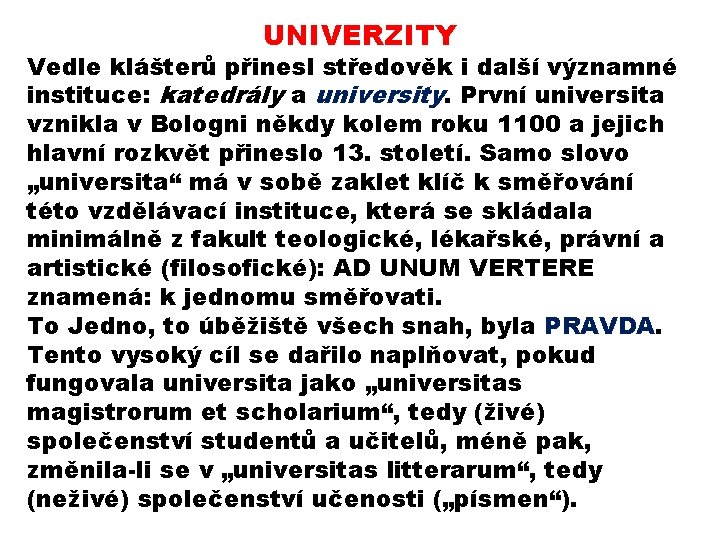 UNIVERZITY

Vedle klášterů přinesl středověk i další významné instituce: katedrály a university. První universita vznikla v Bologni někdy kolem roku 1100 a jejich hlavní rozkvět přineslo 13. století. Samo slovo „universita“ má v sobě zaklet klíč k směřování této vzdělávací instituce, která se skládala minimálně z fakult teologické, lékařské, právní a artistické (filosofické): AD UNUM VERTERE znamená: k jednomu směřovati.
To Jedno, to úběžiště všech snah, byla PRAVDA. Tento vysoký cíl se dařilo naplňovat, pokud fungovala universita jako „universitas magistrorum et scholarium“, tedy (živé) společenství studentů a učitelů, méně pak, změnila-li se v „universitas litterarum“, tedy (neživé) společenství učenosti („písmen“).